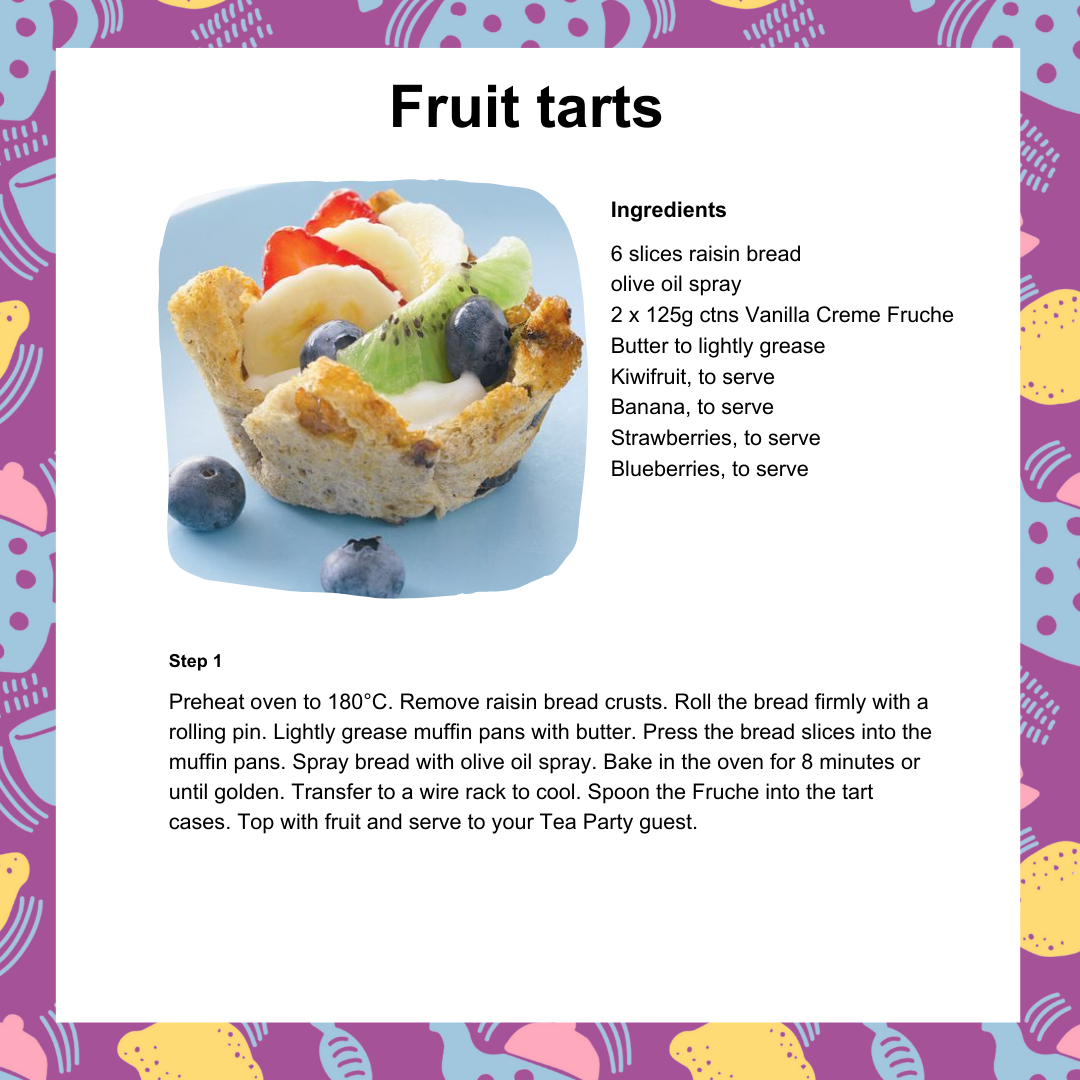 Fruit tarts

Ingredients

6 slices raisin bread
olive oil spray
2 x 125g ctns Vanilla Creme Fruche
Butter to lightly grease
Kiwifruit, to serve
Banana, to serve
Strawberries, to serve
Blueberries, to serve

Step 1

Preheat oven to 180°C. Remove raisin bread crusts. Roll the bread firmly with a rolling pin. Lightly grease muffin pans with butter. Press the bread slices into the muffin pans. Spray bread with olive oil spray. Bake in the oven for 8 minutes or until golden. Transfer to a wire rack to cool. Spoon the Fruche into the tart cases. Top with fruit and serve to your Tea Party guest.